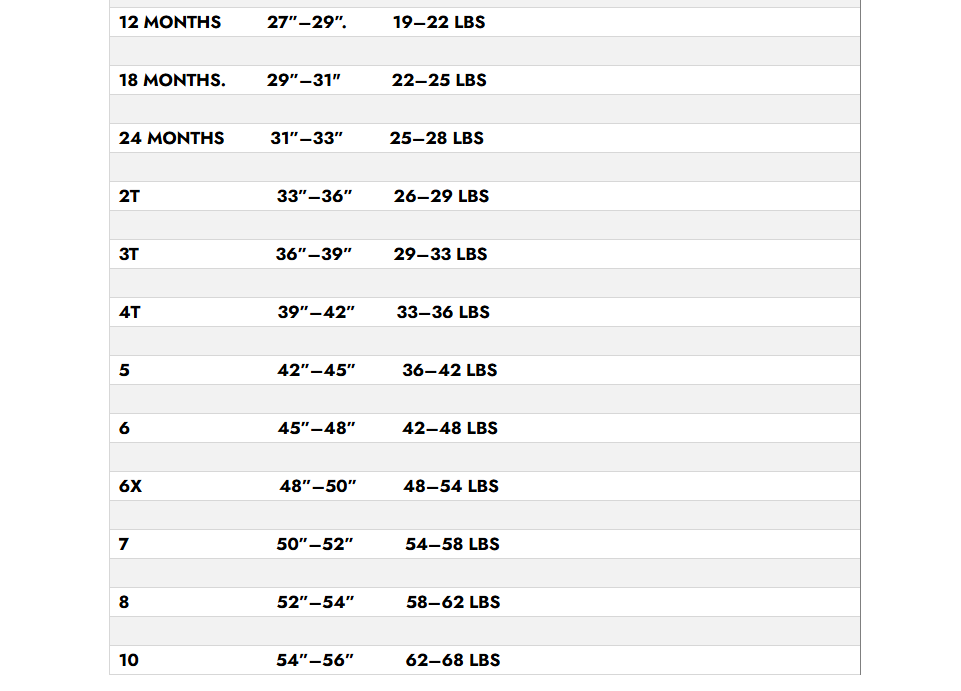 12 MONTHS 27"–29". 19–22 LBS

18 MONTHS. 29"–31" 22–25 LBS

24 MONTHS 31"–33" 25–28 LBS

2T 33"–36" 26–29 LBS

3T 36"–39" 29–33 LBS

4T 39"–42" 33–36 LBS

5 42"–45" 36–42 LBS

6 45"–48" 42–48 LBS

6X 48"–50" 48–54 LBS

7 50"–52" 54–58 LBS

8 52"–54" 58–62 LBS

10 54"–56" 62–68 LBS